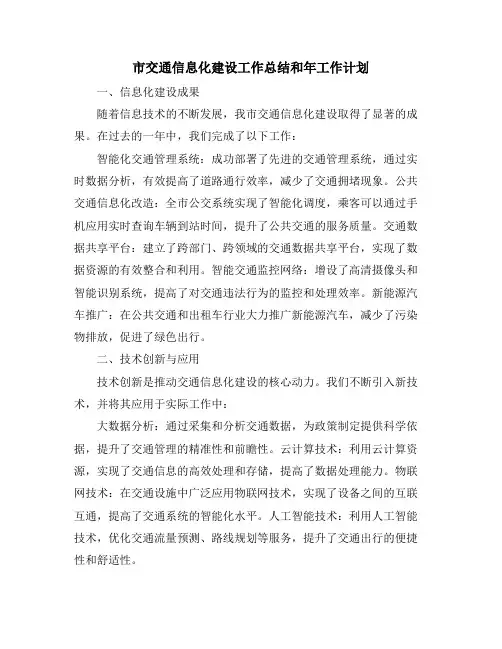 市交通信息化建设工作总结和年工作计划

一、信息化建设成果

随着信息技术的不断发展，我市交通信息化建设取得了显著的成果。在过去的一年中，我们完成了以下工作：

智能化交通管理系统：成功部署了先进的交通管理系统，通过实时数据分析，有效提高了道路通行效率，减少了交通拥堵现象。公共交通信息化改造：全市公交系统实现了智能化调度，乘客可以通过手机应用实时查询车辆到站时间，提升了公共交通的服务质量。交通数据共享平台：建立了跨部门、跨领域的交通数据共享平台，实现了数据资源的有效整合和利用。智能交通监控网络：增设了高清摄像头和智能识别系统，提高了对交通违法行为的监控和处理效率。新能源汽车推广：在公共交通和出租车行业大力推广新能源汽车，减少了污染物排放，促进了绿色出行。

二、技术创新与应用

技术创新是推动交通信息化建设的核心动力。我们不断引入新技术，并将其应用于实际工作中：

大数据分析：通过采集和分析交通数据，为政策制定提供科学依据，提升了交通管理的精准性和前瞻性。云计算技术：利用云计算资源，实现了交通信息的高效处理和存储，提高了数据处理能力。物联网技术：在交通设施中广泛应用物联网技术，实现了设备之间的互联互通，提高了交通系统的智能化水平。人工智能技术：利用人工智能技术，优化交通流量预测、路线规划等服务，提升了交通出行的便捷性和舒适性。